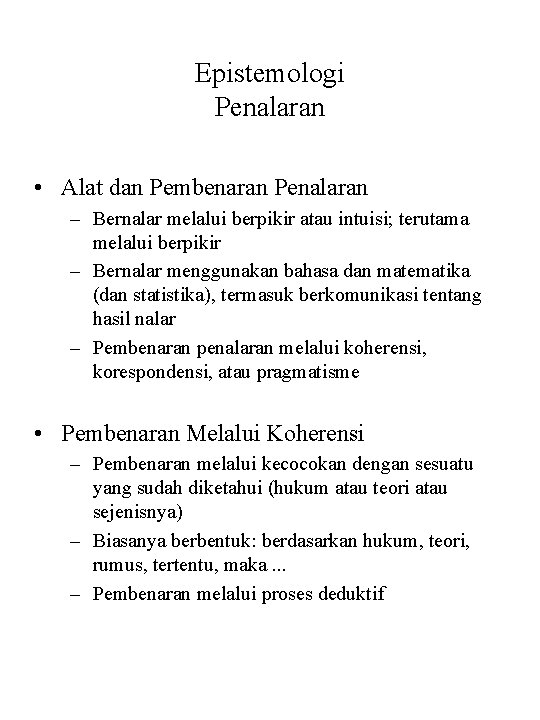 Epistemologi
Penalaran

• Alat dan Pembenaran Penalaran
– Bernalar melalui berpikir atau intuisi; terutama melalui berpikir
– Bernalar menggunakan bahasa dan matematika (dan statistika), termasuk berkomunikasi tentang hasil nalar
– Pembenaran penalaran melalui koherensi, korespondensi, atau pragmatisme

• Pembenaran Melalui Koherensi
– Pembenaran melalui kecocokan dengan sesuatu yang sudah diketahui (hukum atau teori atau sejenisnya)
– Biasanya berbentuk: berdasarkan hukum, teori, rumus, tertentu, maka ...
– Pembenaran melalui proses deduktif